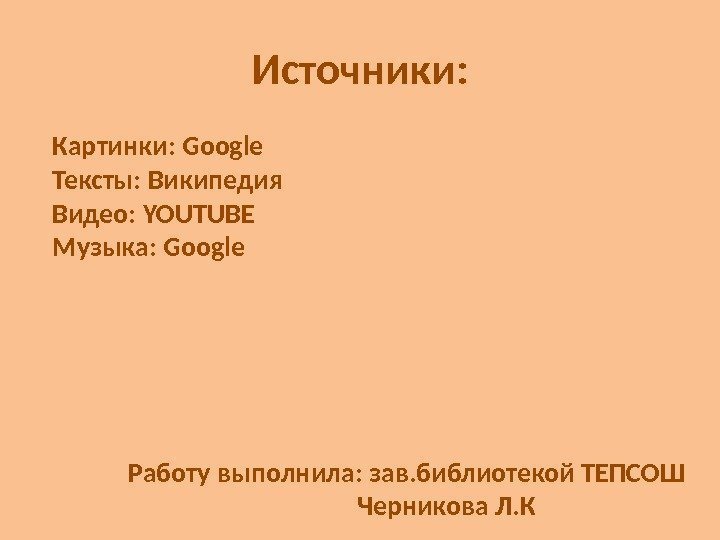 Источники:

Картинки: Google
Тексты: Википедия
Видео: YOUTUBE
Музыка: Google

Работу выполнила: зав.библиотекой ТЕПСОШ
Черникова Л.К